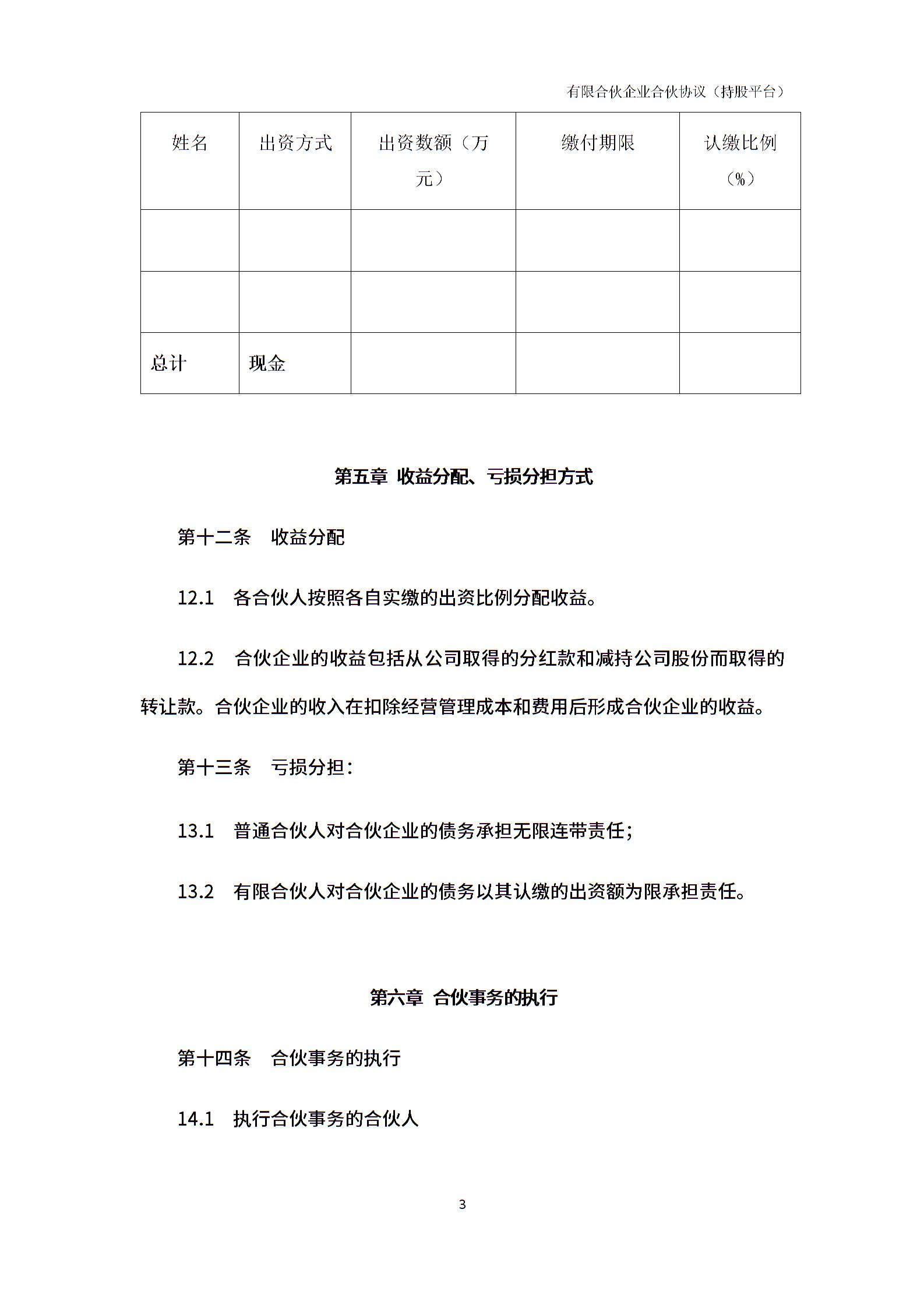 有限合伙企业合伙协议（持股平台）

| 姓名 | 出资方式 | 出资数额（万元） | 缴付期限 | 认缴比例（%） |
|---|---|---|---|---|
| | | | | |
| | | | | |
| 总计 | 现金 | | | |

第五章 收益分配、亏损分担方式

第十二条 收益分配

12.1 各合伙人按照各自实缴的出资比例分配收益。

12.2 合伙企业的收益包括从公司取得的分红款和减持公司股份而取得的转让款。合伙企业的收入在扣除经营管理成本和费用后形成合伙企业的收益。

第十三条 亏损分担：

13.1 普通合伙人对合伙企业的债务承担无限连带责任；

13.2 有限合伙人对合伙企业的债务以其认缴的出资额为限承担责任。

第六章 合伙事务的执行

第十四条 合伙事务的执行

14.1 执行合伙事务的合伙人

3